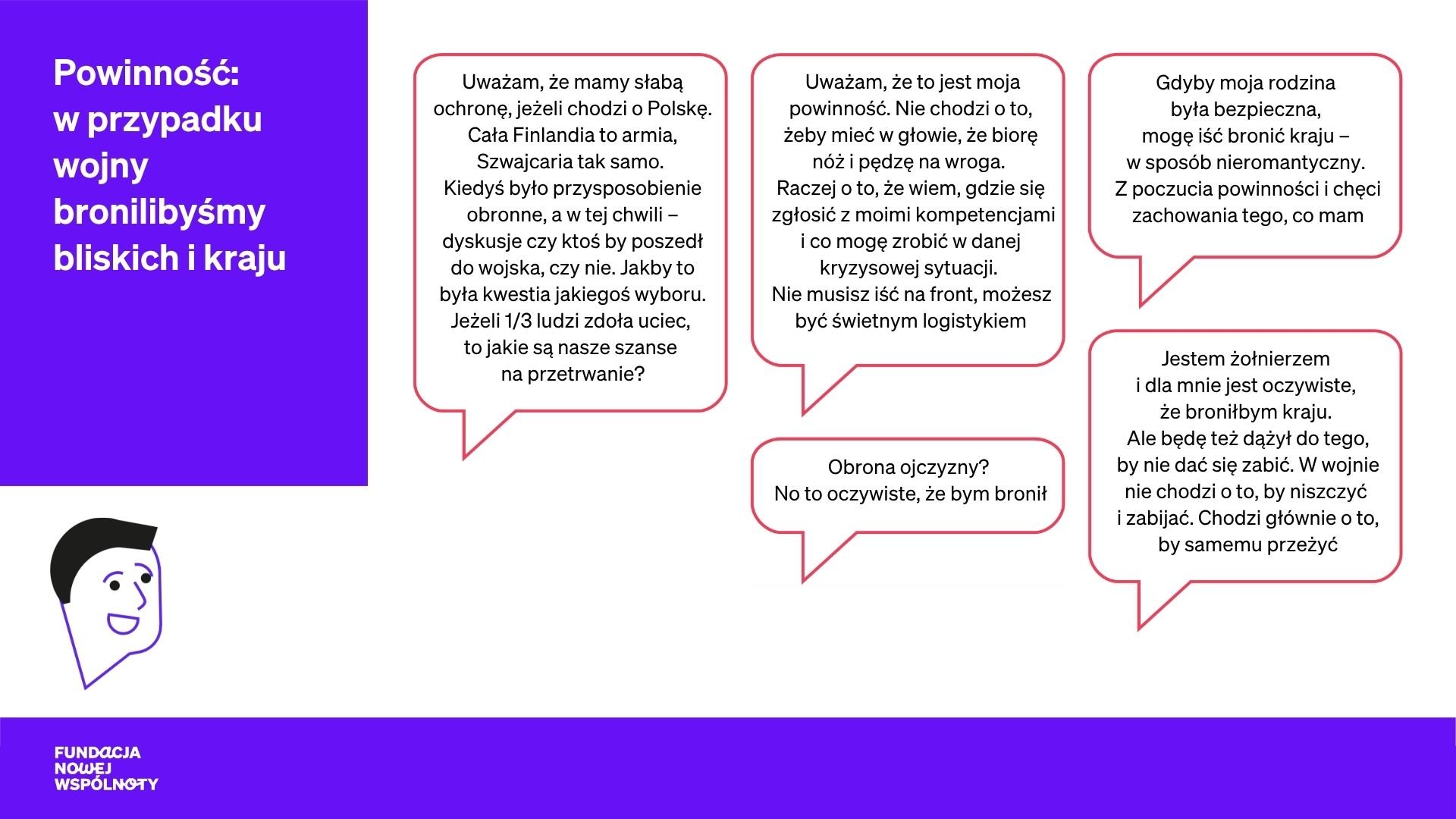 Powinność:
w przypadku
wojny
bronilibyśmy
bliskich i kraju

Uważam, że mamy słabą ochronę, jeżeli chodzi o Polskę. Cała Finlandia to armia, Szwajcaria tak samo. Kiedyś było przysposobienie obronne, a w tej chwili – dyskusje czy ktoś by poszedł do wojska, czy nie. Jakby to była kwestia jakiegoś wyboru. Jeżeli 1/3 ludzi zdoła uciec, to jakie są nasze szanse na przetrwanie?

Uważam, że to jest moja powinność. Nie chodzi o to, żeby mieć w głowie, że biorę nóż i pędzę na wroga. Raczej o to, że wiem, gdzie się zgłosić z moimi kompetencjami i co mogę zrobić w danej kryzysowej sytuacji. Nie musisz iść na front, możesz być świetnym logistykiem

Obrona ojczyzny? No to oczywiste, że bym bronił

Gdyby moja rodzina była bezpieczna, mogę iść bronić kraju – w sposób nieromantyczny. Z poczucia powinności i chęci zachowania tego, co mam

Jestem żołnierzem i dla mnie jest oczywiste, że broniłbym kraju. Ale będę też dążył do tego, by nie dać się zabić. W wojnie nie chodzi o to, by niszczyć i zabijać. Chodzi głównie o to, by samemu przeżyć

FUNDACJA
NOWEJ
WSPÓLNOTY